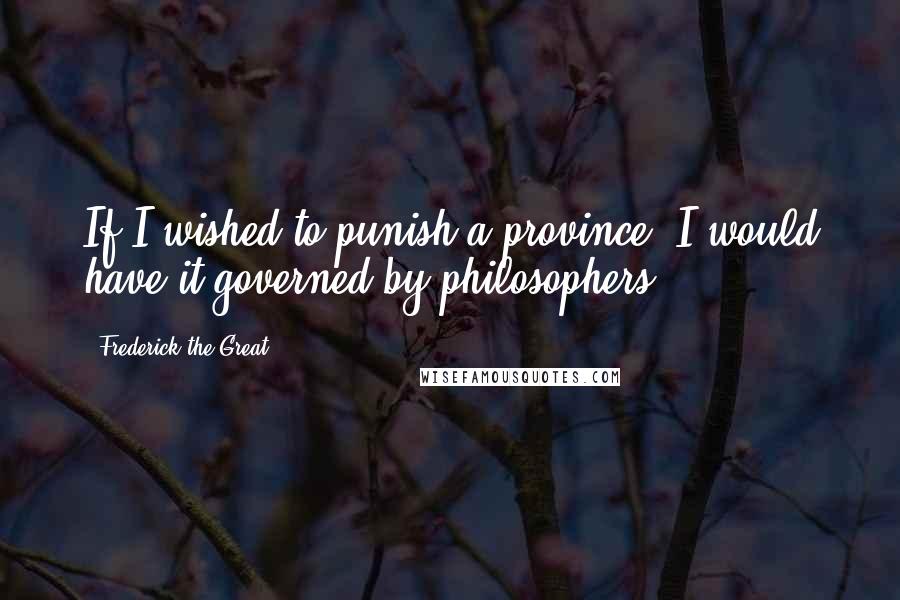 If I wished to punish a province, I would have it governed by philosophers.

Frederick the Great

WISEFAMOUSQUOTES.COM